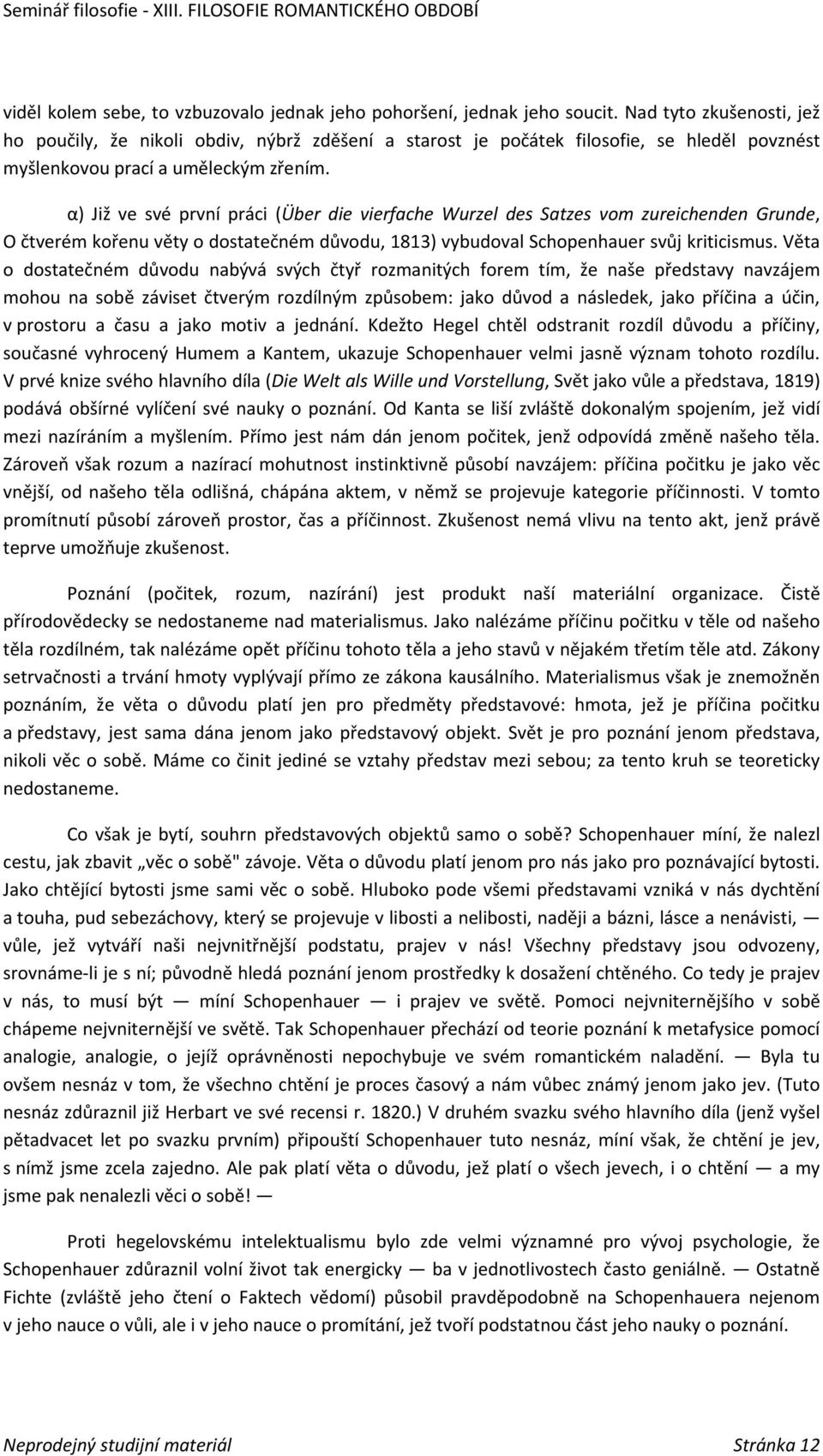 Seminář filosofie - XIII. FILOSOFIE ROMANTICKÉHO OBDOBÍ

viděl kolem sebe, to vzbuzovalo jednak jeho pohoršení, jednak jeho soucit. Nad tyto zkušenosti, jež ho poučily, že nikoli obdiv, nýbrž zděšení a starost je počátek filosofie, se hleděl povznést myšlenkovou prací a uměleckým zřením.

α) Již ve své první práci (Über die vierfache Wurzel des Satzes vom zureichenden Grunde, O čtverém kořenu věty o dostatečném důvodu, 1813) vybudoval Schopenhauer svůj kriticismus. Věta o dostatečném důvodu nabývá svých čtyř rozmanitých forem tím, že naše představy navzájem mohou na sobě záviset čtverým rozdílným způsobem: jako důvod a následek, jako příčina a účin, v prostoru a času a jako motiv a jednání. Kdežto Hegel chtěl odstranit rozdíl důvodu a příčiny, současné vyhrocený Humem a Kantem, ukazuje Schopenhauer velmi jasně význam tohoto rozdílu. V prvé knize svého hlavního díla (Die Welt als Wille und Vorstellung, Svět jako vůle a představa, 1819) podává obšírné vylíčení své nauky o poznání. Od Kanta se liší zvláště dokonalým spojením, jež vidí mezi nazíráním a myšlením. Přímo jest nám dán jenom počitek, jenž odpovídá změně našeho těla. Zároveň však rozum a nazírací mohutnost instinktivně působí navzájem: příčina počitku je jako věc vnější, od našeho těla odlišná, chápána aktem, v němž se projevuje kategorie příčinnosti. V tomto promítnutí působí zároveň prostor, čas a příčinnost. Zkušenost nemá vlivu na tento akt, jenž právě teprve umožňuje zkušenost.

Poznání (počitek, rozum, nazírání) jest produkt naší materiální organizace. Čistě přírodovědecky se nedostaneme nad materialismus. Jako nalézáme příčinu počitku v těle od našeho těla rozdílném, tak nalézáme opět příčinu tohoto těla a jeho stavů v nějakém třetím těle atd. Zákony setrvačnosti a trvání hmoty vyplývají přímo ze zákona kausálního. Materialismus však je znemožněn poznáním, že věta o důvodu platí jen pro předměty představové: hmota, jež je příčina počitku a představy, jest sama dána jenom jako představový objekt. Svět je pro poznání jenom představa, nikoli věc o sobě. Máme co činit jediné se vztahy představ mezi sebou; za tento kruh se teoreticky nedostaneme.

Co však je bytí, souhrn představových objektů samo o sobě? Schopenhauer míní, že nalezl cestu, jak zbavit „věc o sobě" závoje. Věta o důvodu platí jenom pro nás jako pro poznávající bytosti. Jako chtějící bytosti jsme sami věc o sobě. Hluboko pode všemi představami vzniká v nás dychtění a touha, pud sebezáchovy, který se projevuje v libosti a nelibosti, naději a bázni, lásce a nenávisti, — vůle, jež vytváří naši nejvnitřnější podstatu, prajev v nás! Všechny představy jsou odvozeny, srovnáme-li je s ní; původně hledá poznání jenom prostředky k dosažení chtěného. Co tedy je prajev v nás, to musí být — míní Schopenhauer — i prajev ve světě. Pomoci nejvniternějšího v sobě chápeme nejvniternější ve světě. Tak Schopenhauer přechází od teorie poznání k metafysice pomocí analogie, analogie, o jejíž oprávněnosti nepochybuje ve svém romantickém naladění. — Byla tu ovšem nesnáz v tom, že všechno chtění je proces časový a nám vůbec známý jenom jako jev. (Tuto nesnáz zdůraznil již Herbart ve své recensi r. 1820.) V druhém svazku svého hlavního díla (jenž vyšel pětadvacet let po svazku prvním) připouští Schopenhauer tuto nesnáz, míní však, že chtění je jev, s nímž jsme zcela zajedno. Ale pak platí věta o důvodu, jež platí o všech jevech, i o chtění — a my jsme pak nenalezli věci o sobě! —

Proti hegelovskému intelektualismu bylo zde velmi významné pro vývoj psychologie, že Schopenhauer zdůraznil volní život tak energicky — ba v jednotlivostech často geniálně. — Ostatně Fichte (zvláště jeho čtení o Faktech vědomí) působil pravděpodobně na Schopenhauera nejenom v jeho nauce o vůli, ale i v jeho nauce o promítání, jež tvoří podstatnou část jeho nauky o poznání.

Neprodejný studijní materiál Stránka 12